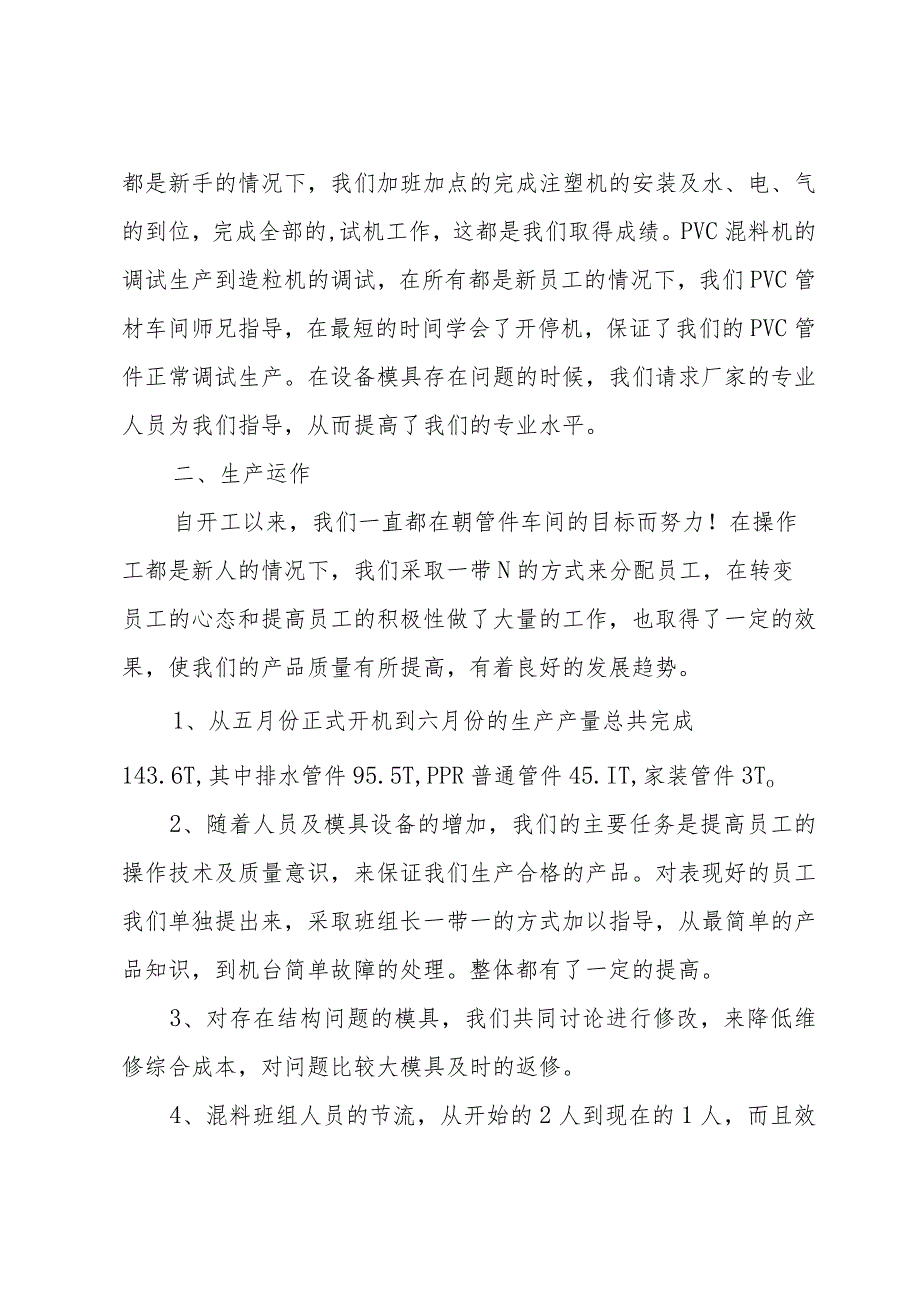 都是新手的情况下，我们加班加点的完成注塑机的安装及水、电、气的到位，完成全部的,试机工作，这都是我们取得成绩。PVC 混料机的调试生产到造粒机的调试，在所有都是新员工的情况下，我们 PVC 管材车间师兄指导，在最短的时间学会了开停机，保证了我们的 PVC 管件正常调试生产。在设备模具存在问题的时候，我们请求厂家的专业人员为我们指导，从而提高了我们的专业水平。

二、生产运作

自开工以来，我们一直都在朝管件车间的目标而努力！在操作工都是新人的情况下，我们采取一带 N 的方式来分配员工，在转变员工的心态和提高员工的积极性做了大量的工作，也取得了一定的效果，使我们的产品质量有所提高，有着良好的发展趋势。

1、从五月份正式开机到六月份的生产产量总共完成 143.6T,其中排水管件 95.5T,PPR 普通管件 45.IT,家装管件 3T。

2、随着人员及模具设备的增加，我们的主要任务是提高员工的操作技术及质量意识，来保证我们生产合格的产品。对表现好的员工我们单独提出来，采取班组长一带一的方式加以指导，从最简单的产品知识，到机台简单故障的处理。整体都有了一定的提高。

3、对存在结构问题的模具，我们共同讨论进行修改，来降低维修综合成本，对问题比较大模具及时的返修。

4、混料班组人员的节流，从开始的 2 人到现在的 1 人，而且效